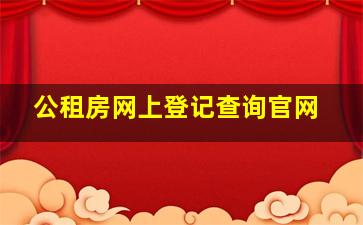 公租房网上登记查询官网